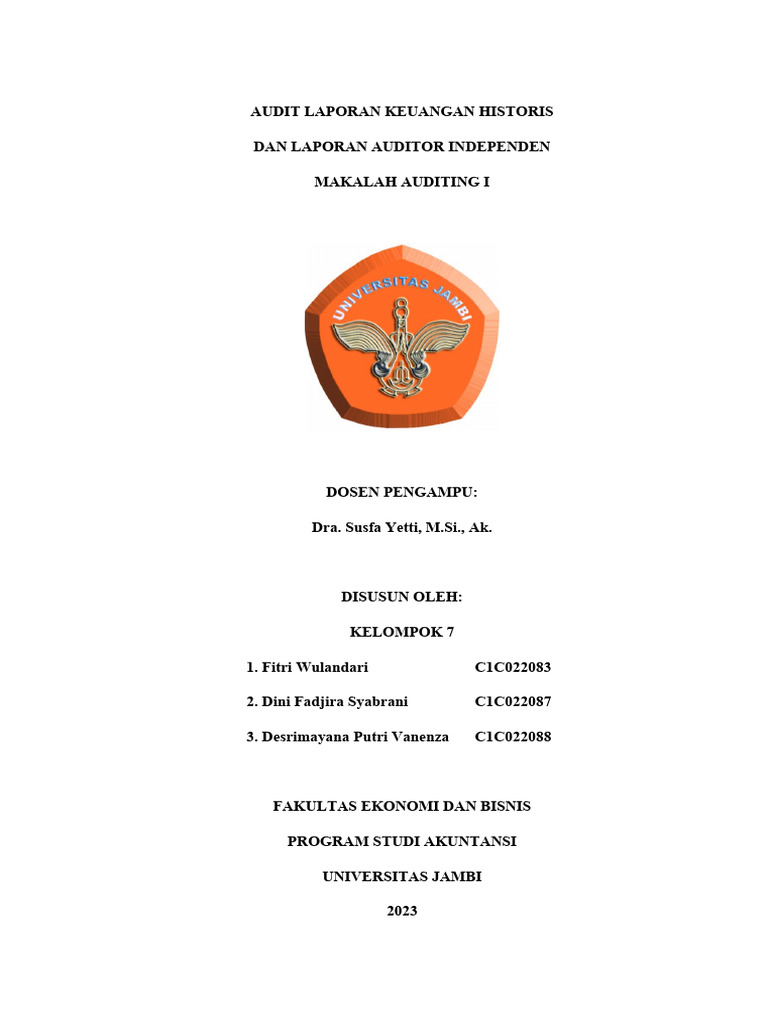 AUDIT LAPORAN KEUANGAN HISTORIS

DAN LAPORAN AUDITOR INDEPENDEN

MAKALAH AUDITING I

UNIVERSITAS JAMBI

DOSEN PENGAMPU:

Dra. Susfa Yetti, M.Si., Ak.

DISUSUN OLEH:

KELOMPOK 7

1. Fitri Wulandari C1C022083

2. Dini Fadjira Syabrani C1C022087

3. Desrimayana Putri Vanenza C1C022088

FAKULTAS EKONOMI DAN BISNIS

PROGRAM STUDI AKUNTANSI

UNIVERSITAS JAMBI

2023